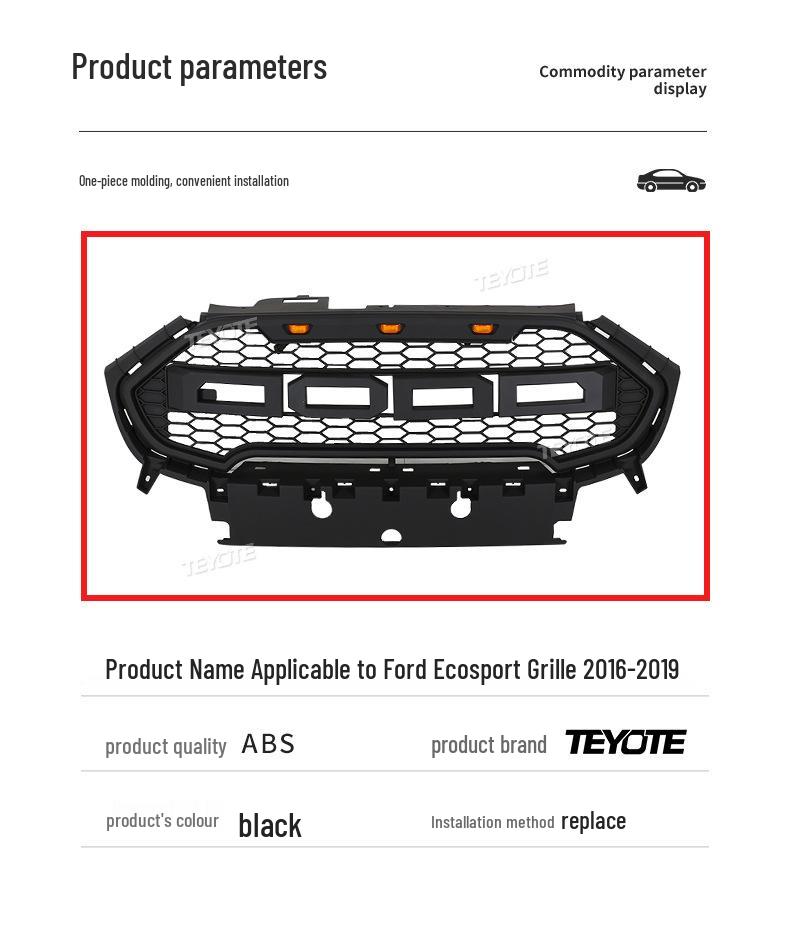 Product parameters

Commodity parameter display

One-piece molding, convenient installation

TEYOTE

TEYOTE

TEYOTE

TEYOTE

Product Name Applicable to Ford Ecosport Grille 2016-2019

product quality ABS

product brand TEYOTE

product's colour black

Installation method replace